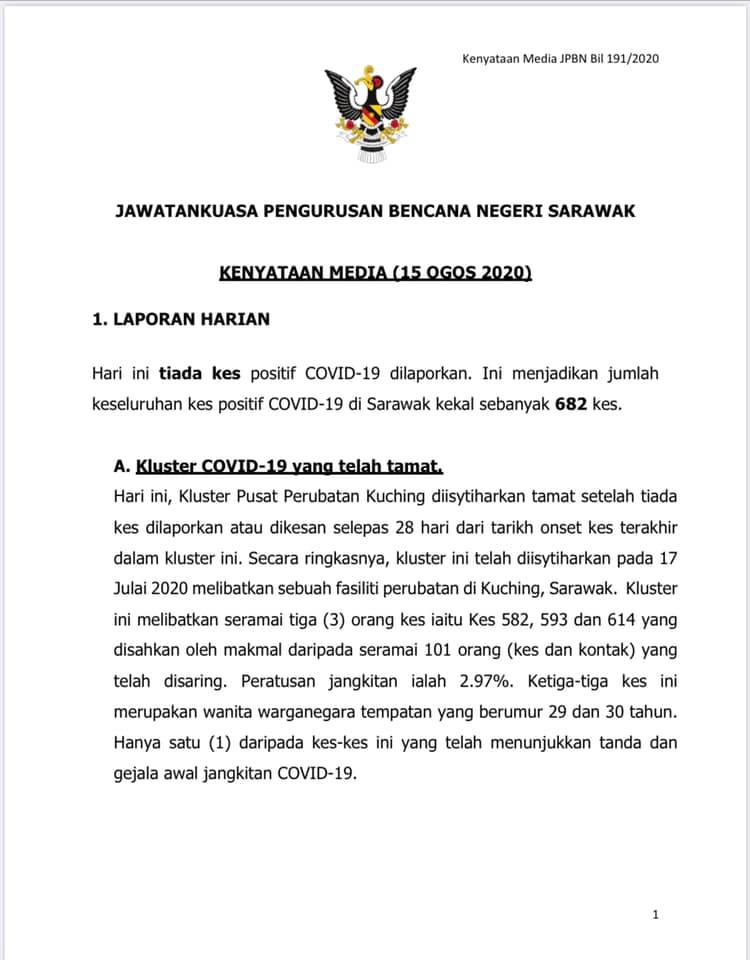 Kenyataan Media JPBN Bil 191/2020

JAWATANKUASA PENGURUSAN BENCANA NEGERI SARAWAK

KENYATAAN MEDIA (15 OGOS 2020)

1. LAPORAN HARIAN

Hari ini tiada kes positif COVID-19 dilaporkan. Ini menjadikan jumlah keseluruhan kes positif COVID-19 di Sarawak kekal sebanyak 682 kes.

A. Kluster COVID-19 yang telah tamat.

Hari ini, Kluster Pusat Perubatan Kuching diisytiharkan tamat setelah tiada kes dilaporkan atau dikesan selepas 28 hari dari tarikh onset kes terakhir dalam kluster ini. Secara ringkasnya, kluster ini telah diisytiharkan pada 17 Julai 2020 melibatkan sebuah fasiliti perubatan di Kuching, Sarawak. Kluster ini melibatkan seramai tiga (3) orang kes iaitu Kes 582, 593 dan 614 yang disahkan oleh makmal daripada seramai 101 orang (kes dan kontak) yang telah disaring. Peratusan jangkitan ialah 2.97%. Ketiga-tiga kes ini merupakan wanita warganegara tempatan yang berumur 29 dan 30 tahun. Hanya satu (1) daripada kes-kes ini yang telah menunjukkan tanda dan gejala awal jangkitan COVID-19.

1